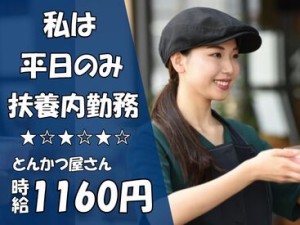 私は
平日のみ
扶養内勤務
★☆★☆★☆
とんかつ屋さん
時給 1160円